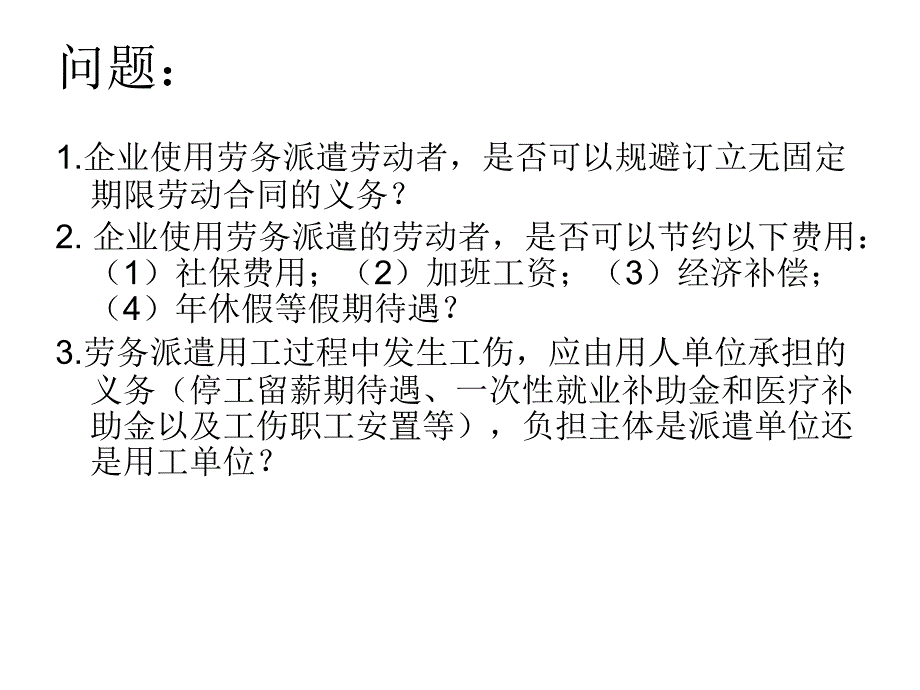 问题：

1.企业使用劳务派遣劳动者，是否可以规避订立无固定期限劳动合同的义务？

2. 企业使用劳务派遣的劳动者，是否可以节约以下费用：（1）社保费用；（2）加班工资；（3）经济补偿；（4）年休假等假期待遇？

3.劳务派遣用工过程中发生工伤，应由用人单位承担的义务（停工留薪期待遇、一次性就业补助金和医疗补助金以及工伤职工安置等），负担主体是派遣单位还是用工单位？